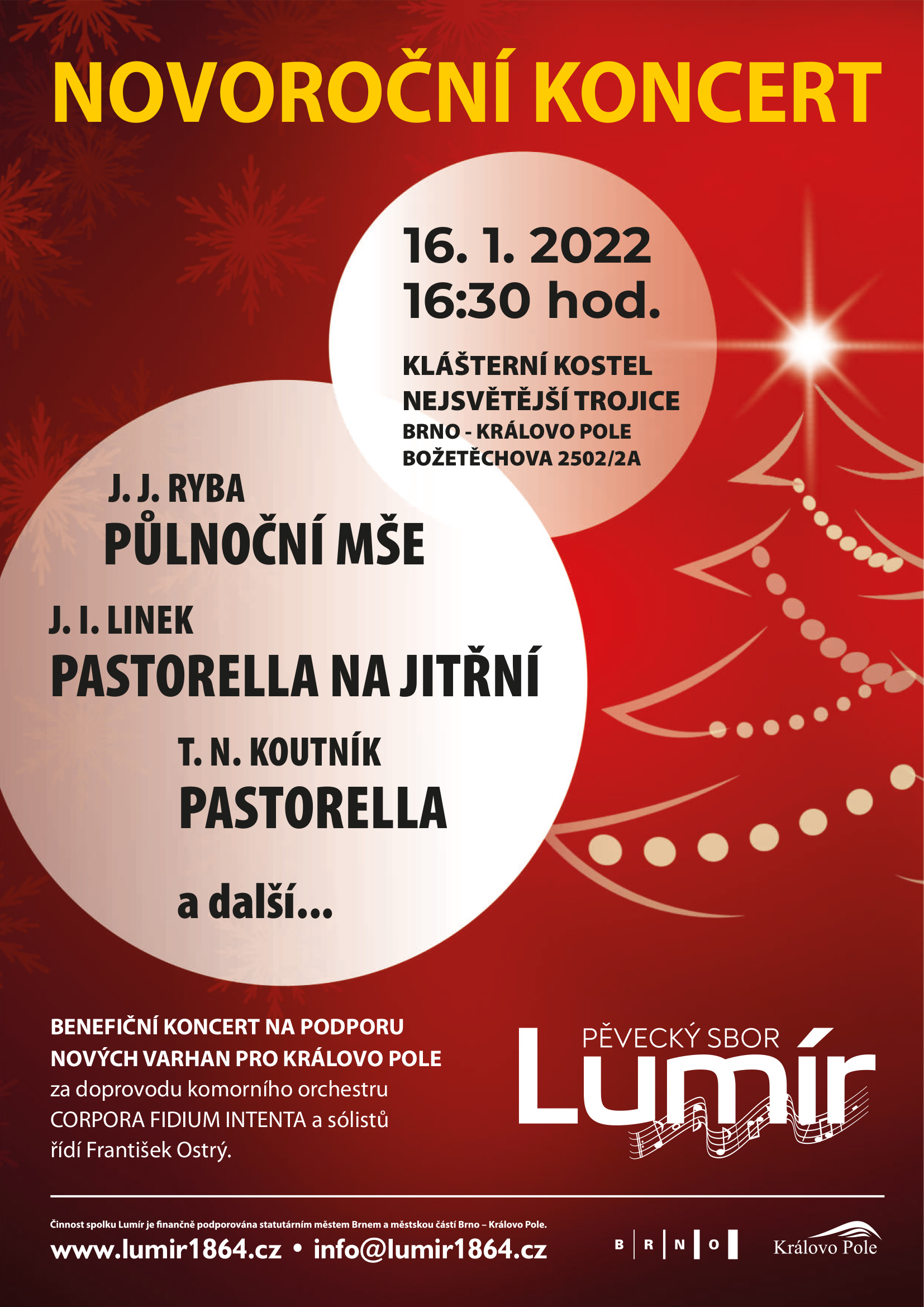 NOVOROČNÍ KONCERT

16. 1. 2022
16:30 hod.

KLÁŠTERNÍ KOSTEL
NEJSVĚTĚJŠÍ TROJICE
BRNO - KRÁLOVO POLE
BOŽETĚCHOVA 2502/2A

J. J. RYBA
PŮLNOČNÍ MŠE

J. I. LINEK
PASTORELLA NA JITŘNÍ

T. N. KOUTNÍK
PASTORELLA

a další...

BENEFIČNÍ KONCERT NA PODPORU NOVÝCH VARHAN PRO KRÁLOVO POLE za doprovodu komorního orchestru CORPORA FIDIUM INTENTA a sólistů řídí František Ostrý.

PĚVECKÝ SBOR
Lumír

Činnost spolku Lumír je finančně podporována statutárním městem Brnem a městskou částí Brno – Královo Pole.

www.lumir1864.cz • info@lumir1864.cz

B R N O

Královo Pole